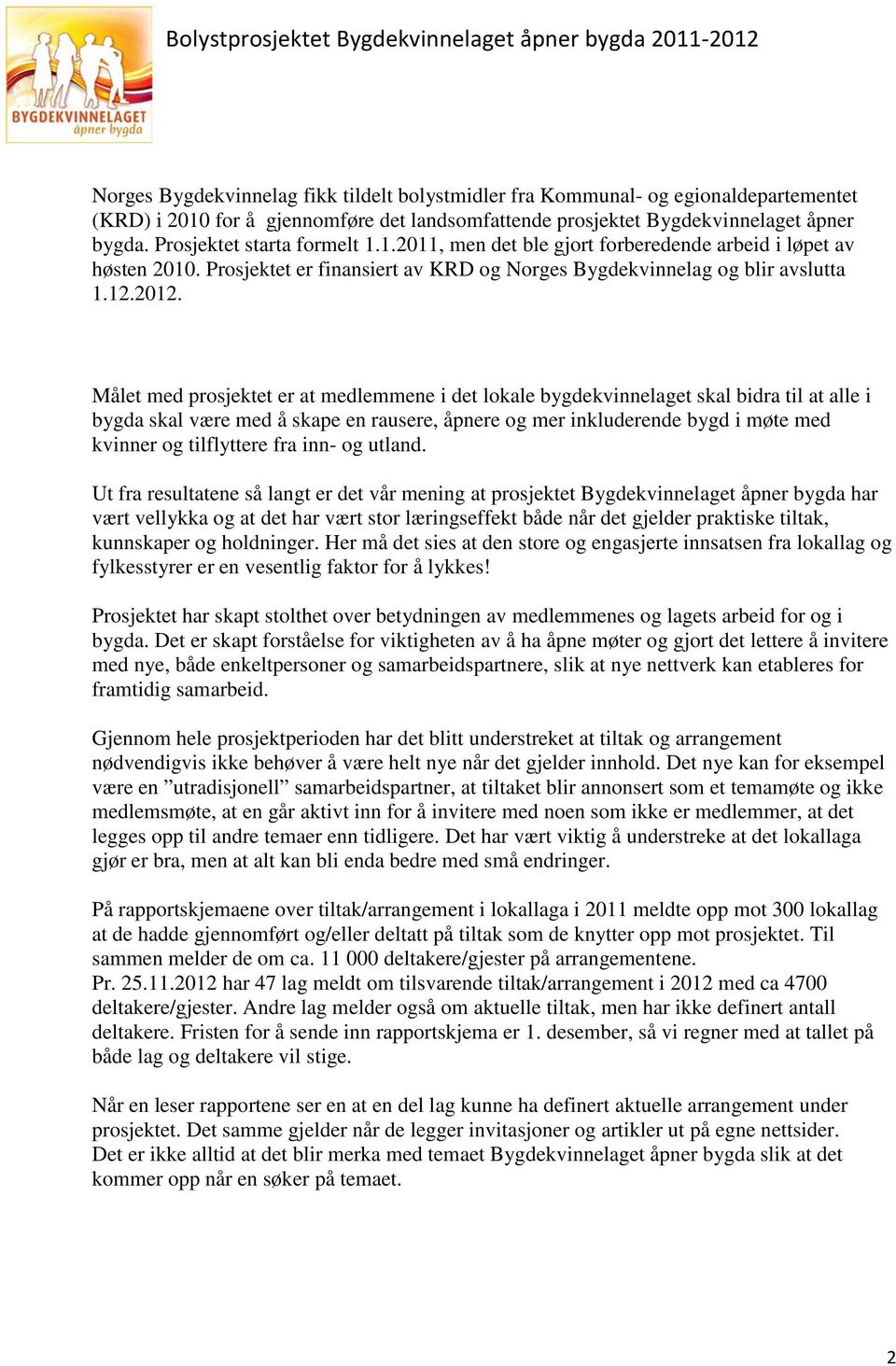 BYGDEKVINNELAGET åpner bygda

Bolystprosjektet Bygdekvinnelaget åpner bygda 2011-2012

Norges Bygdekvinnelag fikk tildelt bolystmidler fra Kommunal- og egionaldepartementet (KRD) i 2010 for å gjennomføre det landsomfattende prosjektet Bygdekvinnelaget åpner bygda. Prosjektet starta formelt 1.1.2011, men det ble gjort forberedende arbeid i løpet av høsten 2010. Prosjektet er finansiert av KRD og Norges Bygdekvinnelag og blir avslutta 1.12.2012.

Målet med prosjektet er at medlemmene i det lokale bygdekvinnelaget skal bidra til at alle i bygda skal være med å skape en rausere, åpnere og mer inkluderende bygd i møte med kvinner og tilflyttere fra inn- og utland.

Ut fra resultatene så langt er det vår mening at prosjektet Bygdekvinnelaget åpner bygda har vært vellykka og at det har vært stor læringseffekt både når det gjelder praktiske tiltak, kunnskaper og holdninger. Her må det sies at den store og engasjerte innsatsen fra lokallag og fylkesstyrer er en vesentlig faktor for å lykkes!

Prosjektet har skapt stolthet over betydningen av medlemmenes og lagets arbeid for og i bygda. Det er skapt forståelse for viktigheten av å ha åpne møter og gjort det lettere å invitere med nye, både enkeltpersoner og samarbeidspartnere, slik at nye nettverk kan etableres for framtidig samarbeid.

Gjennom hele prosjektperioden har det blitt understreket at tiltak og arrangement nødvendigvis ikke behøver å være helt nye når det gjelder innhold. Det nye kan for eksempel være en ”utradisjonell” samarbeidspartner, at tiltaket blir annonsert som et temamøte og ikke medlemsmøte, at en går aktivt inn for å invitere med noen som ikke er medlemmer, at det legges opp til andre temaer enn tidligere. Det har vært viktig å understreke at det lokallaga gjør er bra, men at alt kan bli enda bedre med små endringer.

På rapportskjemaene over tiltak/arrangement i lokallaga i 2011 meldte opp mot 300 lokallag at de hadde gjennomført og/eller deltatt på tiltak som de knytter opp mot prosjektet. Til sammen melder de om ca. 11 000 deltakere/gjester på arrangementene.
Pr. 25.11.2012 har 47 lag meldt om tilsvarende tiltak/arrangement i 2012 med ca 4700 deltakere/gjester. Andre lag melder også om aktuelle tiltak, men har ikke definert antall deltakere. Fristen for å sende inn rapportskjema er 1. desember, så vi regner med at tallet på både lag og deltakere vil stige.

Når en leser rapportene ser en at en del lag kunne ha definert aktuelle arrangement under prosjektet. Det samme gjelder når de legger invitasjoner og artikler ut på egne nettsider. Det er ikke alltid at det blir merka med temaet Bygdekvinnelaget åpner bygda slik at det kommer opp når en søker på temaet.

2